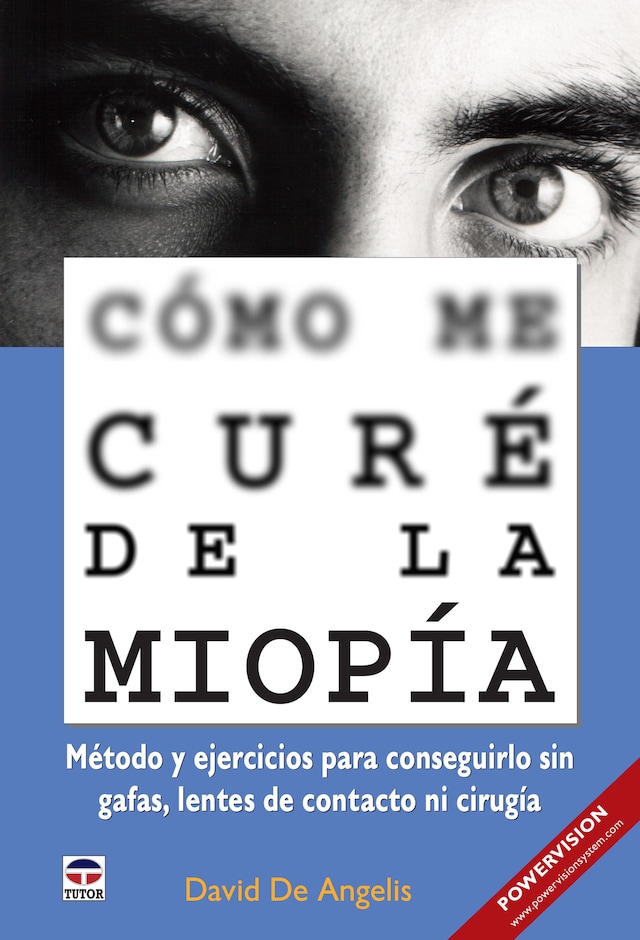 CÓMO ME
CURÉ
DE LA
MIOPÍA

Método y ejercicios para conseguirlo sin gafas, lentes de contacto ni cirugía

TUTOR

David De Angelis

POWERVISION
www.powervisionsystem.com